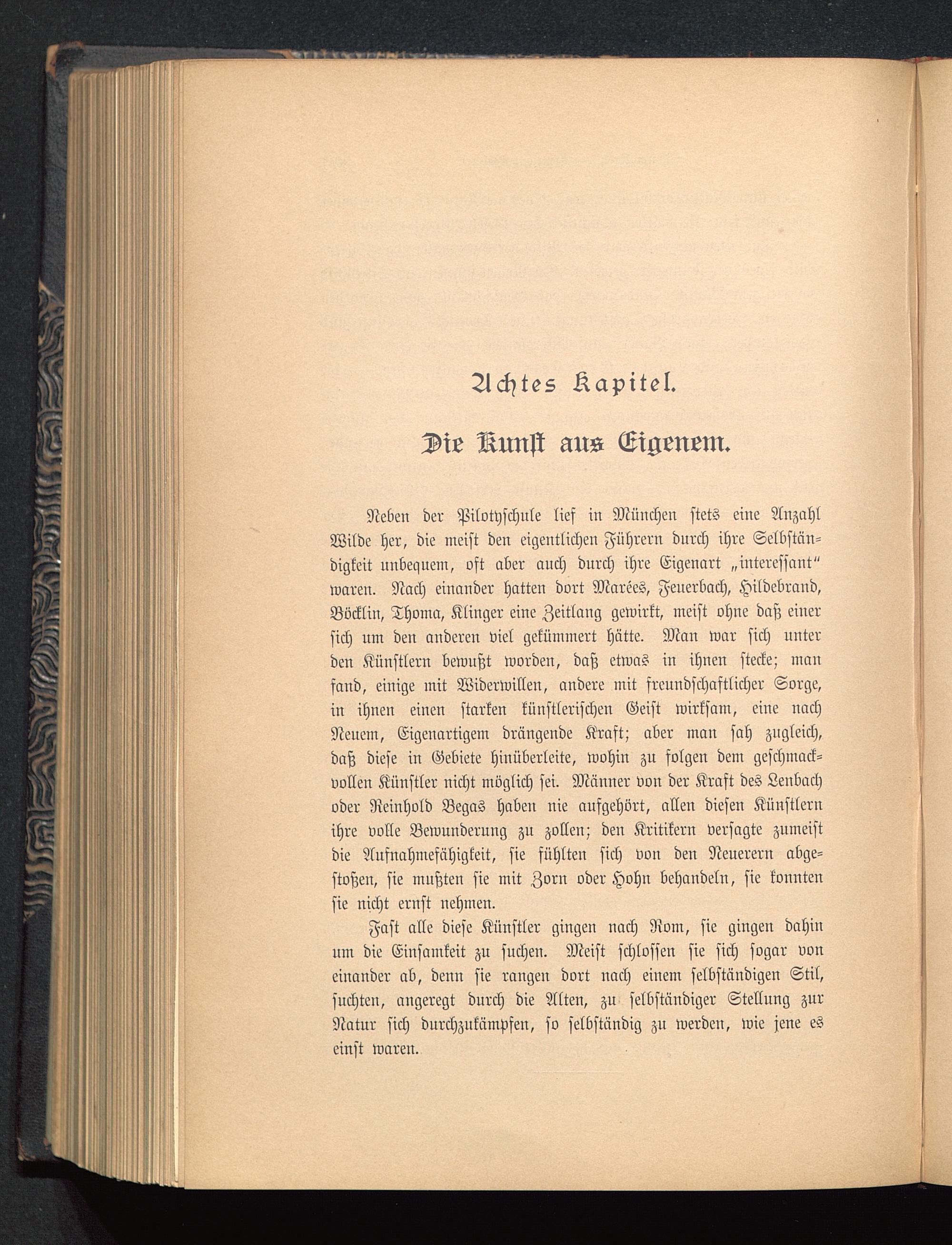 Achtes Kapitel.

Die Kunst aus Eigenem.

Neben der Pilotyschule lief in München stets eine Anzahl Wilde her, die meist den eigentlichen Führern durch ihre Selbständigkeit unbequem, oft aber auch durch ihre Eigenart „interessant“ waren. Nach einander hatten dort Marées, Feuerbach, Hildebrand, Böcklin, Thoma, Klinger eine Zeitlang gewirkt, meist ohne daß einer sich um den anderen viel gekümmert hätte. Man war sich unter den Künstlern bewußt worden, daß etwas in ihnen stecke; man fand, einige mit Widerwillen, andere mit freundschaftlicher Sorge, in ihnen einen starken künstlerischen Geist wirksam, eine nach Neuem, Eigenartigem drängende Kraft; aber man sah zugleich, daß diese in Gebiete hinüberleite, wohin zu folgen dem geschmackvollen Künstler nicht möglich sei. Männer von der Kraft des Lenbach oder Reinhold Begas haben nie aufgehört, allen diesen Künstlern ihre volle Bewunderung zu zollen; den Kritikern versagte zumeist die Aufnahmefähigkeit, sie fühlten sich von den Neuerern abgestoßen, sie mußten sie mit Zorn oder Hohn behandeln, sie konnten sie nicht ernst nehmen.

Fast alle diese Künstler gingen nach Rom, sie gingen dahin um die Einsamkeit zu suchen. Meist schlossen sie sich sogar von einander ab, denn sie rangen dort nach einem selbständigen Stil, suchten, angeregt durch die Alten, zu selbständiger Stellung zur Natur sich durchzukämpfen, so selbständig zu werden, wie jene es einst waren.